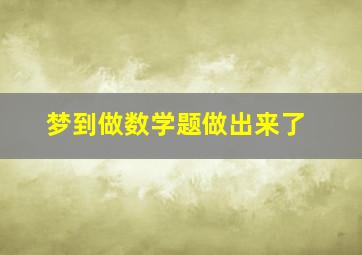 梦到做数学题做出来了